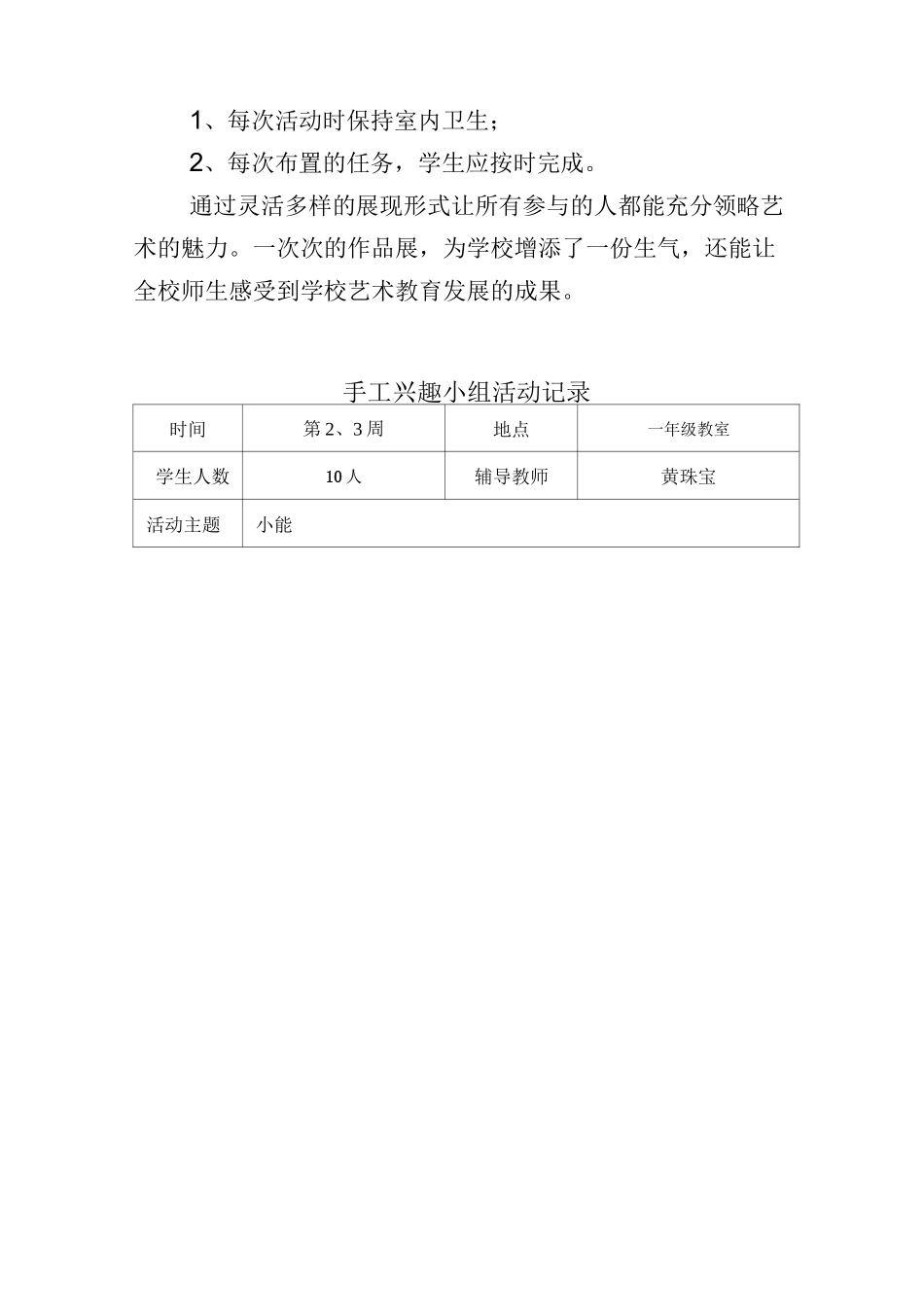 1、每次活动时保持室内卫生；

2、每次布置的任务，学生应按时完成。

通过灵活多样的展现形式让所有参与的人都能充分领略艺术的魅力。一次次的作品展，为学校增添了一份生气，还能让全校师生感受到学校艺术教育发展的成果。

手工兴趣小组活动记录

| 时间 | 第 2、3 周 | 地点 | 一年级教室 |
|---|---|---|---|
| 学生人数 | 10 人 | 辅导教师 | 黄珠宝 |
| 活动主题 | 小能 | | |